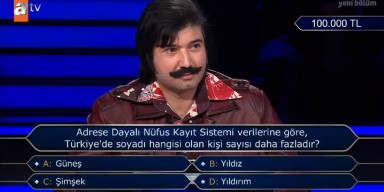 atv

yeni bölüm

100.000 TL

Adrese Dayalı Nüfus Kayıt Sistemi verilerine göre, Türkiye'de soyadı hangisi olan kişi sayısı daha fazladır?

A: Güneş
B: Yıldız
C: Şimşek
D: Yıldırım